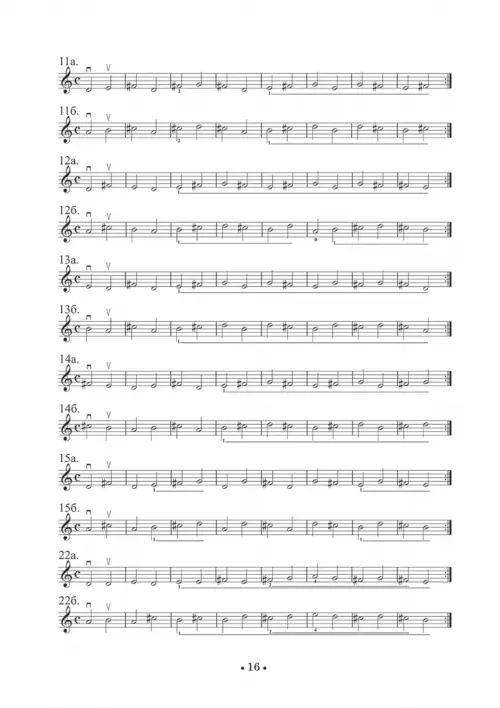 11а.

11б.

12а.

12б.

13а.

13б.

14а.

14б.

15а.

15б.

22а.

22б.

• 16 •